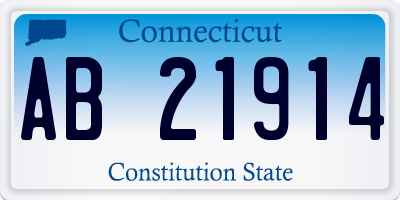 Connecticut

AB 21914

Constitution State